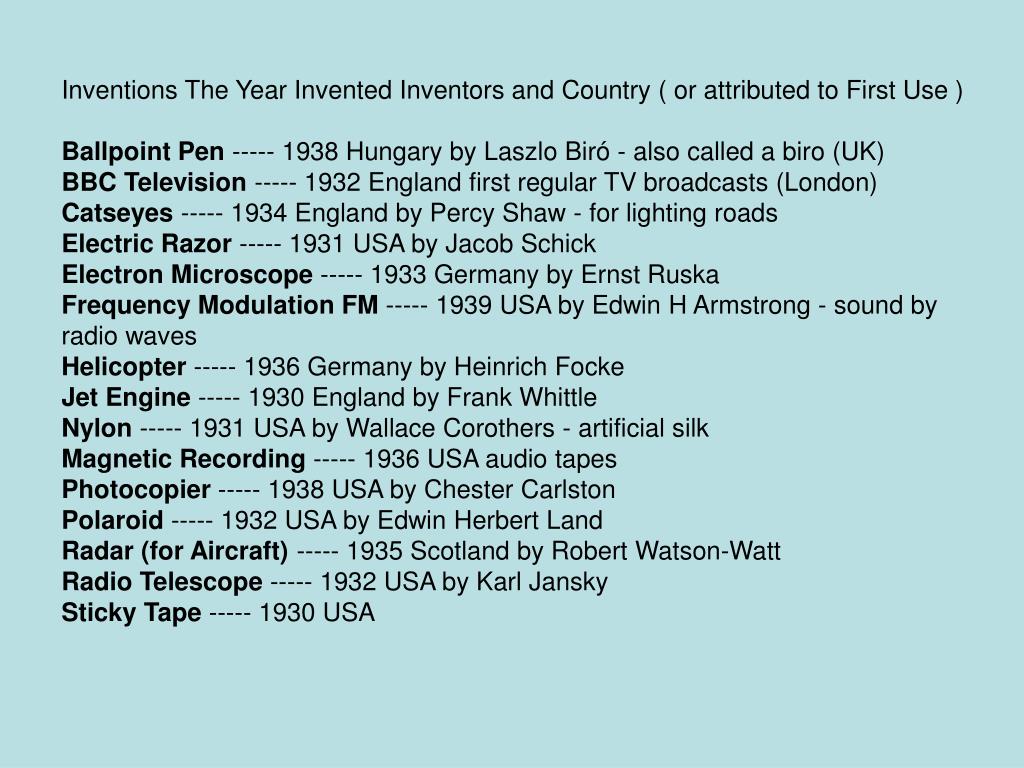 Inventions The Year Invented Inventors and Country ( or attributed to First Use )

Ballpoint Pen ----- 1938 Hungary by Laszlo Biró - also called a biro (UK)
BBC Television ----- 1932 England first regular TV broadcasts (London)
Catseyes ----- 1934 England by Percy Shaw - for lighting roads
Electric Razor ----- 1931 USA by Jacob Schick
Electron Microscope ----- 1933 Germany by Ernst Ruska
Frequency Modulation FM ----- 1939 USA by Edwin H Armstrong - sound by radio waves
Helicopter ----- 1936 Germany by Heinrich Focke
Jet Engine ----- 1930 England by Frank Whittle
Nylon ----- 1931 USA by Wallace Corothers - artificial silk
Magnetic Recording ----- 1936 USA audio tapes
Photocopier ----- 1938 USA by Chester Carlston
Polaroid ----- 1932 USA by Edwin Herbert Land
Radar (for Aircraft) ----- 1935 Scotland by Robert Watson-Watt
Radio Telescope ----- 1932 USA by Karl Jansky
Sticky Tape ----- 1930 USA